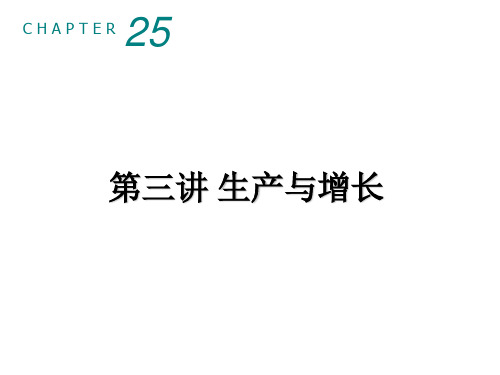 CHAPTER 25

第三讲 生产与增长